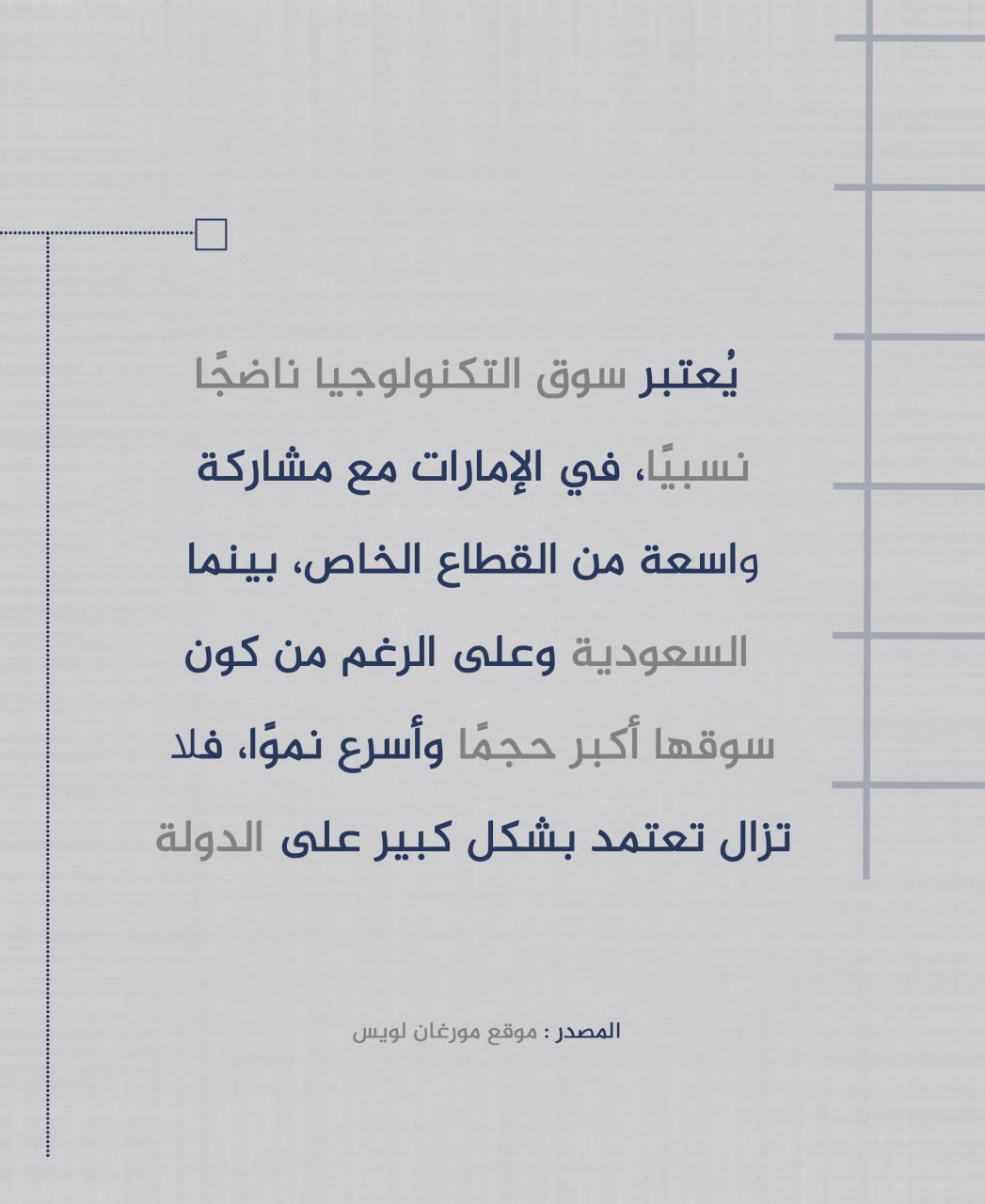 يُعتبر سوق التكنولوجيا ناضجًا نسبيًا، في الإمارات مع مشاركة واسعة من القطاع الخاص، بينما السعودية وعلى الرغم من كون سوقها أكبر حجمًا وأسرع نموًا، فلا تزال تعتمد بشكل كبير على الدولة

المصدر : موقع مورغان لويس